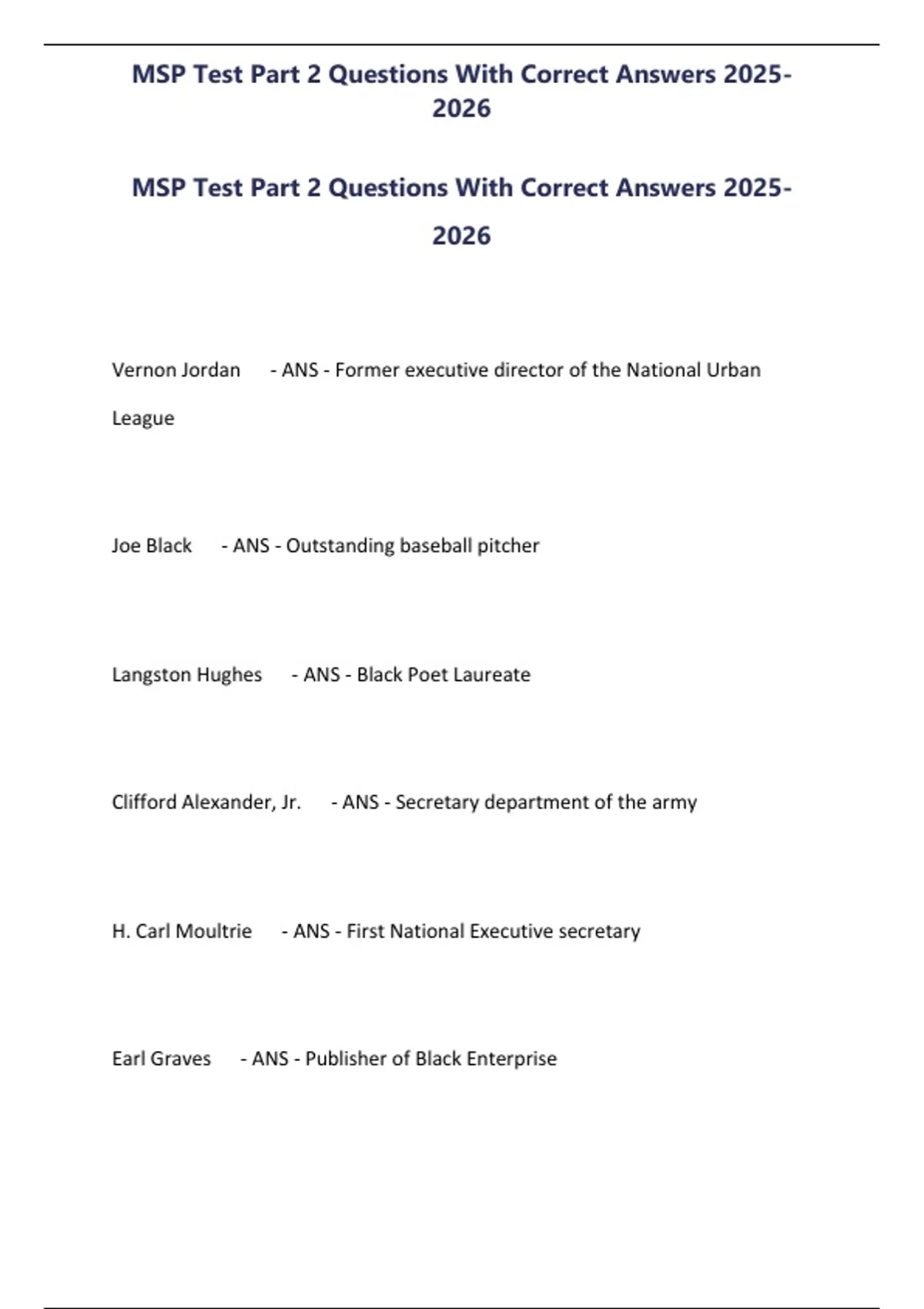 MSP Test Part 2 Questions With Correct Answers 2025-2026

MSP Test Part 2 Questions With Correct Answers 2025-2026

Vernon Jordan - ANS - Former executive director of the National Urban League

Joe Black - ANS - Outstanding baseball pitcher

Langston Hughes - ANS - Black Poet Laureate

Clifford Alexander, Jr. - ANS - Secretary department of the army

H. Carl Moultrie - ANS - First National Executive secretary

Earl Graves - ANS - Publisher of Black Enterprise